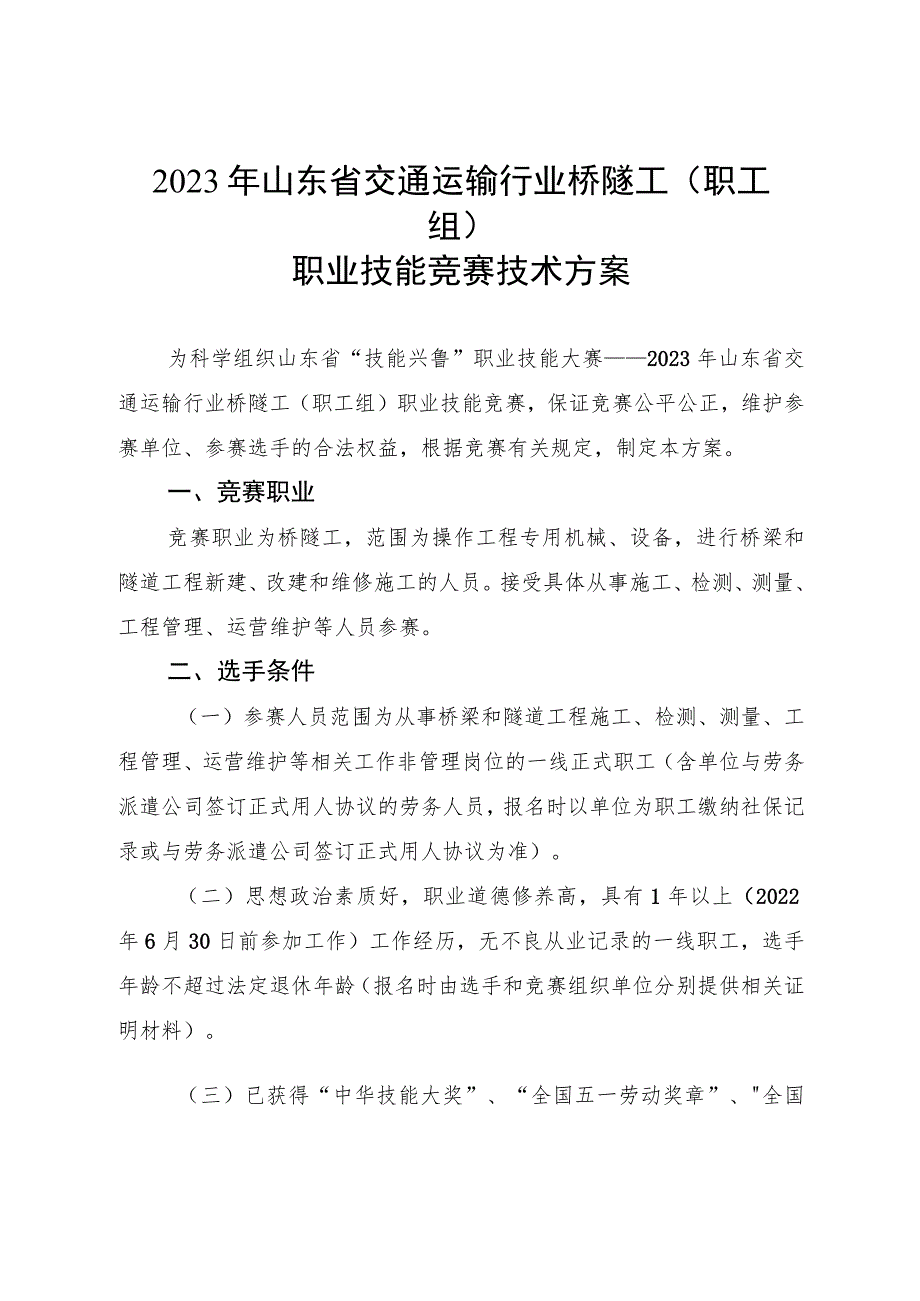 2023年山东省交通运输行业桥隧工（职工组）
职业技能竞赛技术方案

为科学组织山东省“技能兴鲁”职业技能大赛——2023年山东省交通运输行业桥隧工（职工组）职业技能竞赛，保证竞赛公平公正，维护参赛单位、参赛选手的合法权益，根据竞赛有关规定，制定本方案。

一、竞赛职业

竞赛职业为桥隧工，范围为操作工程专用机械、设备，进行桥梁和隧道工程新建、改建和维修施工的人员。接受具体从事施工、检测、测量、工程管理、运营维护等人员参赛。

二、选手条件

（一）参赛人员范围为从事桥梁和隧道工程施工、检测、测量、工程管理、运营维护等相关工作非管理岗位的一线正式职工（含单位与劳务派遣公司签订正式用人协议的劳务人员，报名时以单位为职工缴纳社保记录或与劳务派遣公司签订正式用人协议为准）。

（二）思想政治素质好，职业道德修养高，具有1年以上（2022年6月30日前参加工作）工作经历，无不良从业记录的一线职工，选手年龄不超过法定退休年龄（报名时由选手和竞赛组织单位分别提供相关证明材料）。

（三）已获得“中华技能大奖”、“全国五一劳动奖章”、"全国